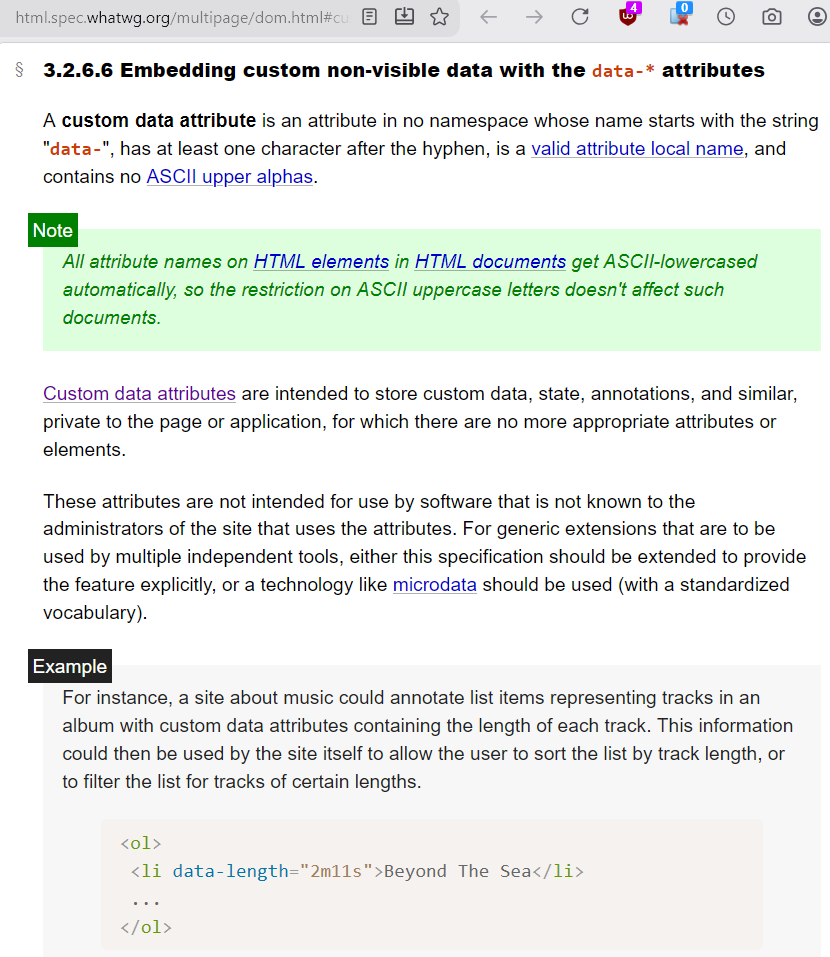 html.spec.whatwg.org/multipage/dom.html#cu

4

0

§ 3.2.6.6 Embedding custom non-visible data with the data-* attributes

A custom data attribute is an attribute in no namespace whose name starts with the string "data-", has at least one character after the hyphen, is a valid attribute local name, and contains no ASCII upper alphas.

Note

All attribute names on HTML elements in HTML documents get ASCII-lowercased automatically, so the restriction on ASCII uppercase letters doesn't affect such documents.

Custom data attributes are intended to store custom data, state, annotations, and similar, private to the page or application, for which there are no more appropriate attributes or elements.

These attributes are not intended for use by software that is not known to the administrators of the site that uses the attributes. For generic extensions that are to be used by multiple independent tools, either this specification should be extended to provide the feature explicitly, or a technology like microdata should be used (with a standardized vocabulary).

Example

For instance, a site about music could annotate list items representing tracks in an album with custom data attributes containing the length of each track. This information could then be used by the site itself to allow the user to sort the list by track length, or to filter the list for tracks of certain lengths.

<ol>
 <li data-length="2m11s">Beyond The Sea</li>
 ...
</ol>